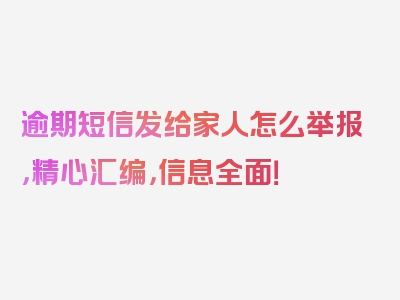 逾期短信发给家人怎么举报,精心汇编,信息全面!